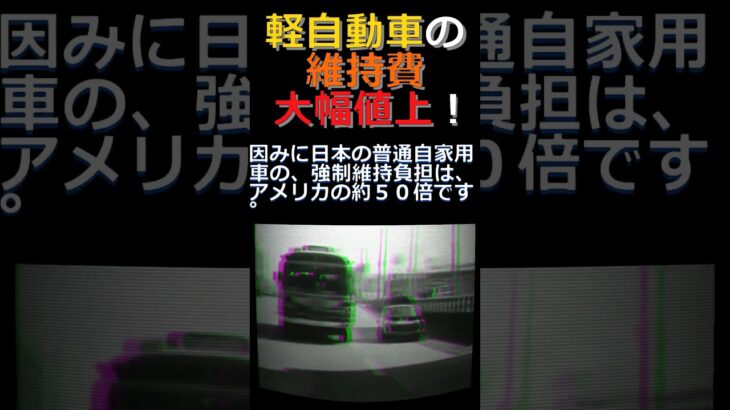 軽自動車の
維持費
大幅値上！

因みに日本の普通自家用車の、強制維持負担は、アメリカの約５０倍です。